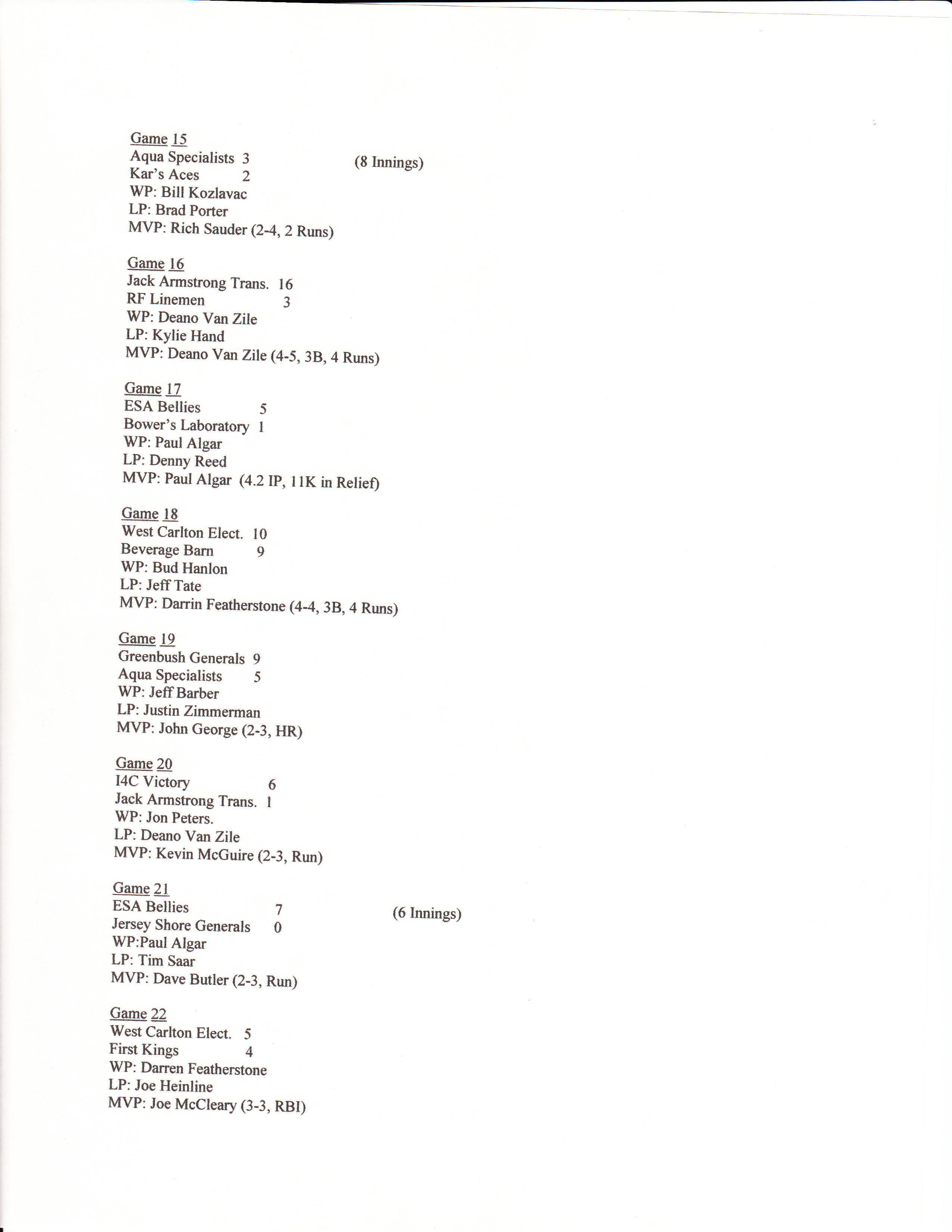 Game 15
Aqua Specialists 3 (8 Innings)
Kar's Aces 2
WP: Bill Kozlavac
LP: Brad Porter
MVP: Rich Sauder (2-4, 2 Runs)

Game 16
Jack Armstrong Trans. 16
RF Linemen 3
WP: Deano Van Zile
LP: Kylie Hand
MVP: Deano Van Zile (4-5, 3B, 4 Runs)

Game 17
ESA Bellies 5
Bower's Laboratory 1
WP: Paul Algar
LP: Denny Reed
MVP: Paul Algar (4.2 IP, 11K in Relief)

Game 18
West Carlton Elect. 10
Beverage Barn 9
WP: Bud Hanlon
LP: Jeff Tate
MVP: Darrin Featherstone (4-4, 3B, 4 Runs)

Game 19
Greenbush Generals 9
Aqua Specialists 5
WP: Jeff Barber
LP: Justin Zimmerman
MVP: John George (2-3, HR)

Game 20
I4C Victory 6
Jack Armstrong Trans. 1
WP: Jon Peters.
LP: Deano Van Zile
MVP: Kevin McGuire (2-3, Run)

Game 21
ESA Bellies 7 (6 Innings)
Jersey Shore Generals 0
WP:Paul Algar
LP: Tim Saar
MVP: Dave Butler (2-3, Run)

Game 22
West Carlton Elect. 5
First Kings 4
WP: Darren Featherstone
LP: Joe Heinline
MVP: Joe McCleary (3-3, RBI)